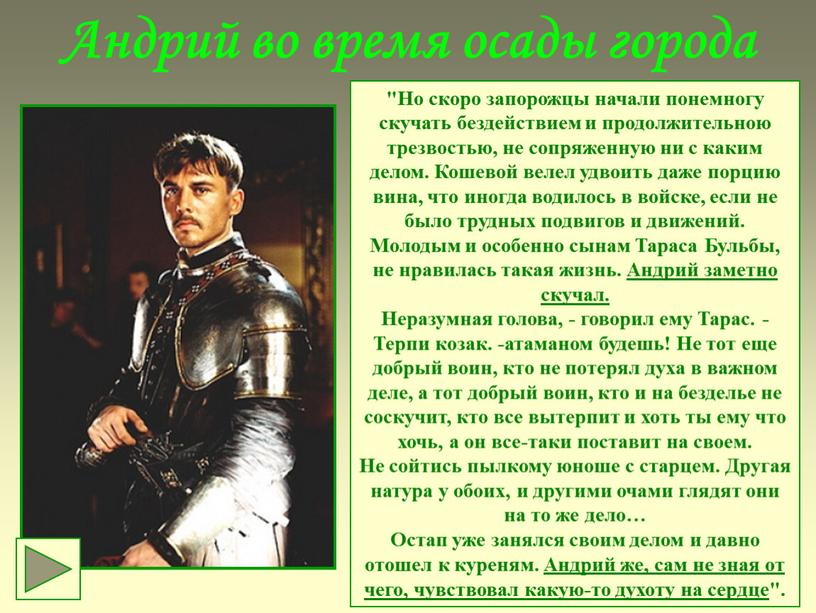 Андрий во время осады города

"Но скоро запорожцы начали понемногу скучать бездействием и продолжительною трезвостью, не сопряженную ни с каким делом. Кошевой велел удвоить даже порцию вина, что иногда водилось в войске, если не было трудных подвигов и движений. Молодым и особенно сынам Тараса Бульбы, не нравилась такая жизнь. Андрий заметно скучал.

Неразумная голова, - говорил ему Тарас. - Терпи козак. -атаманом будешь! Не тот еще добрый воин, кто не потерял духа в важном деле, а тот добрый воин, кто и на безделье не соскучит, кто все вытерпит и хоть ты ему что хочь, а он все-таки поставит на своем.

Не сойтись пылкому юноше с старцем. Другая натура у обоих, и другими очами глядят они на то же дело…

Остап уже занялся своим делом и давно отошел к куреням. Андрий же, сам не зная от чего, чувствовал какую-то духоту на сердце".